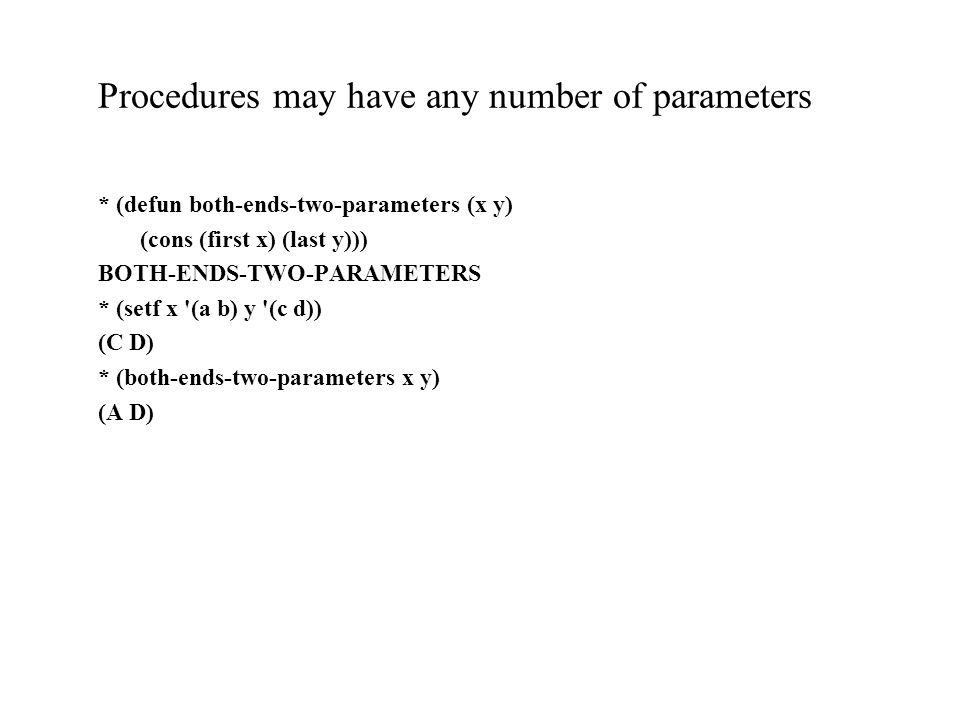 Procedures may have any number of parameters

* (defun both-ends-two-parameters (x y)
(cons (first x) (last y)))
BOTH-ENDS-TWO-PARAMETERS
* (setf x '(a b) y '(c d))
(C D)
* (both-ends-two-parameters x y)
(A D)